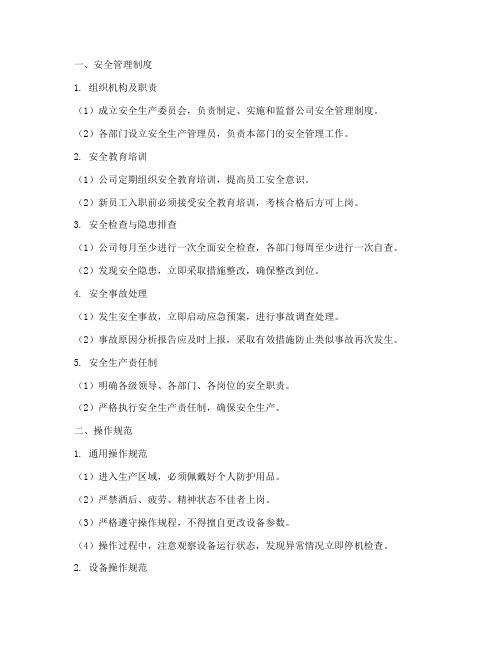 一、安全管理制度

1. 组织机构及职责

（1）成立安全生产委员会，负责制定、实施和监督公司安全管理制度。

（2）各部门设立安全生产管理员，负责本部门的安全管理工作。

2. 安全教育培训

（1）公司定期组织安全教育培训，提高员工安全意识。

（2）新员工入职前必须接受安全教育培训，考核合格后方可上岗。

3. 安全检查与隐患排查

（1）公司每月至少进行一次全面安全检查，各部门每周至少进行一次自查。

（2）发现安全隐患，立即采取措施整改，确保整改到位。

4. 安全事故处理

（1）发生安全事故，立即启动应急预案，进行事故调查处理。

（2）事故原因分析报告应及时上报，采取有效措施防止类似事故再次发生。

5. 安全生产责任制

（1）明确各级领导、各部门、各岗位的安全职责。

（2）严格执行安全生产责任制，确保安全生产。

二、操作规范

1. 通用操作规范

（1）进入生产区域，必须佩戴好个人防护用品。

（2）严禁酒后、疲劳、精神状态不佳者上岗。

（3）严格遵守操作规程，不得擅自更改设备参数。

（4）操作过程中，注意观察设备运行状态，发现异常情况立即停机检查。

2. 设备操作规范